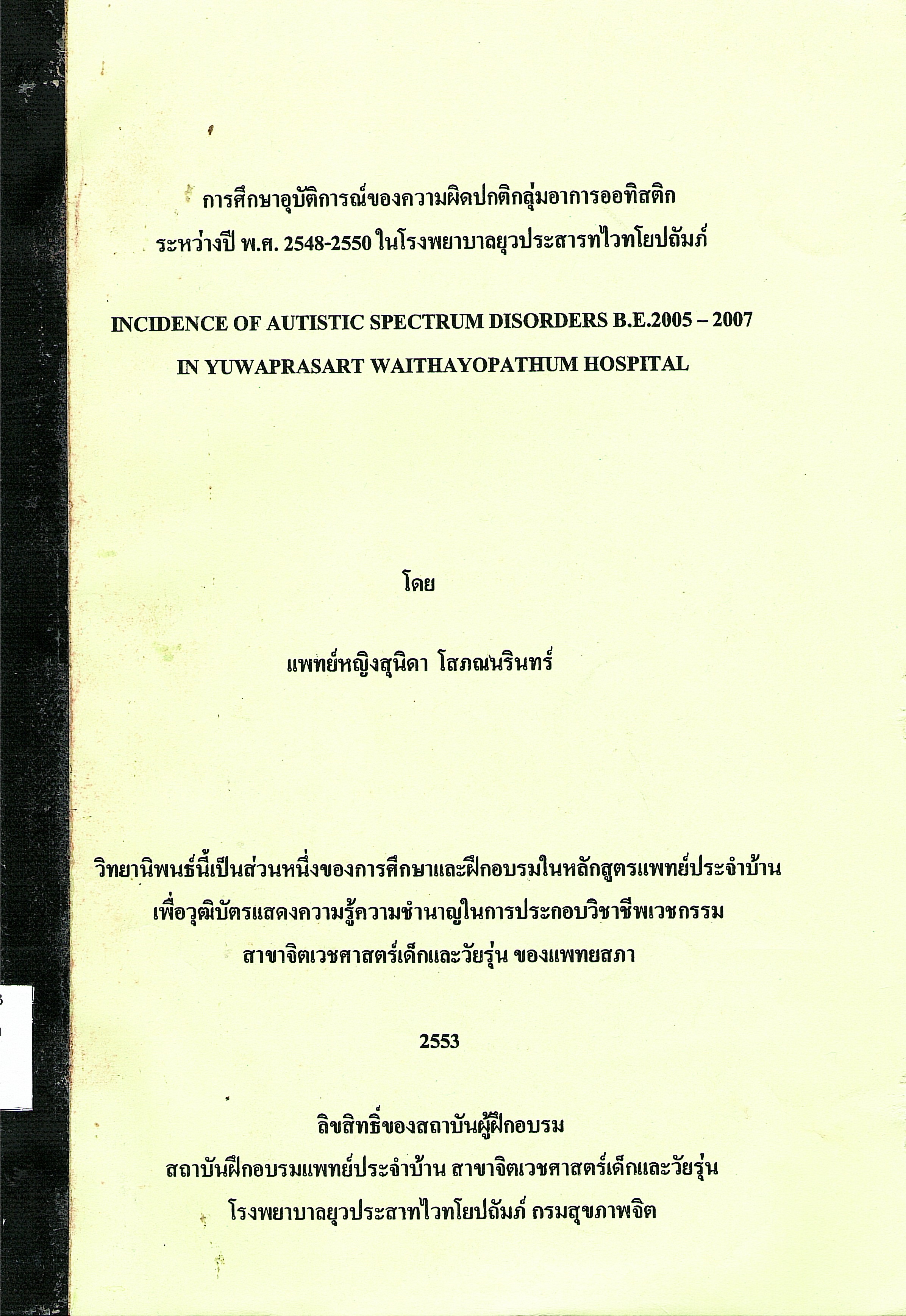 การศึกษาอุบัติการณ์ของความผิดปกติกลุ่มอาการออทิสติก ระหว่างปี พ.ศ. 2548-2550 ในโรงพยาบาลยุวประสารทไวทโยปถัมภ์

INCIDENCE OF AUTISTIC SPECTRUM DISORDERS B.E.2005 – 2007 IN YUWAPRASART WAITHAYOPATHUM HOSPITAL

โดย

แพทย์หญิงสุนิดา โสภณนรินทร์

วิทยานิพนธ์นี้เป็นส่วนหนึ่งของการศึกษาและฝึกอบรมในหลักสูตรแพทย์ประจำบ้าน เพื่อวุฒิบัตรแสดงความรู้ความชำนาญในการประกอบวิชาชีพเวชกรรม สาขาจิตเวชศาสตร์เด็กและวัยรุ่น ของแพทยสภา

2553

ลิขสิทธิ์ของสถาบันผู้ฝึกอบรม
สถาบันฝึกอบรมแพทย์ประจำบ้าน สาขาจิตเวชศาสตร์เด็กและวัยรุ่น
โรงพยาบาลยุวประสาทไวทโยปถัมภ์ กรมสุขภาพจิต